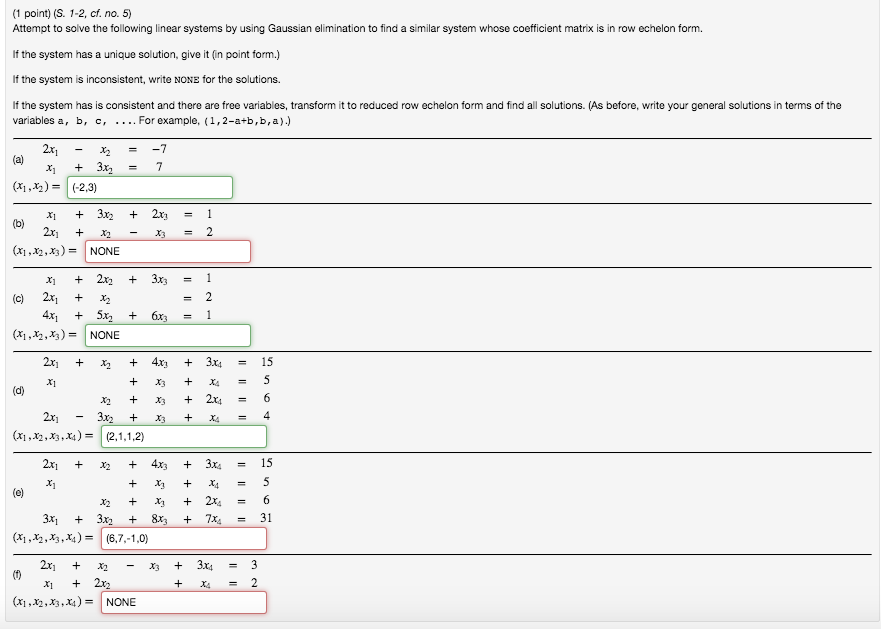 (1 point) (S. 1-2, cf. no. 5)
Attempt to solve the following linear systems by using Gaussian elimination to find a similar system whose coefficient matrix is in row echelon form.

If the system has a unique solution, give it (in point form.)

If the system is inconsistent, write NONE for the solutions.

If the system has is consistent and there are free variables, transform it to reduced row echelon form and find all solutions. (As before, write your general solutions in terms of the variables a, b, c, .... For example, (1,2-a+b,b,a).)

(a)
$2x_1 - x_2 = -7$
$x_1 + 3x_2 = 7$
$(x_1, x_2) =$ (-2,3)

(b)
$x_1 + 3x_2 + 2x_3 = 1$
$2x_1 + x_2 - x_3 = 2$
$(x_1, x_2, x_3) =$ NONE

(c)
$x_1 + 2x_2 + 3x_3 = 1$
$2x_1 + x_2 = 2$
$4x_1 + 5x_2 + 6x_3 = 1$
$(x_1, x_2, x_3) =$ NONE

(d)
$2x_1 + x_2 + 4x_3 + 3x_4 = 15$
$x_1 + x_3 + x_4 = 5$
$x_2 + x_3 + 2x_4 = 6$
$2x_1 - 3x_2 + x_3 + x_4 = 4$
$(x_1, x_2, x_3, x_4) =$ (2,1,1,2)

(e)
$2x_1 + x_2 + 4x_3 + 3x_4 = 15$
$x_1 + x_3 + x_4 = 5$
$x_2 + x_3 + 2x_4 = 6$
$3x_1 + 3x_2 + 8x_3 + 7x_4 = 31$
$(x_1, x_2, x_3, x_4) =$ (6,7,-1,0)

(f)
$2x_1 + x_2 - x_3 + 3x_4 = 3$
$x_1 + 2x_2 + x_4 = 2$
$(x_1, x_2, x_3, x_4) =$ NONE